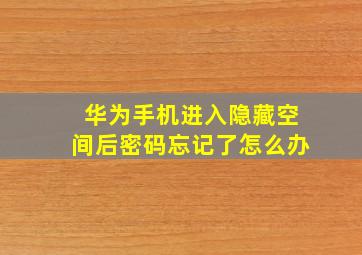 华为手机进入隐藏空间后密码忘记了怎么办